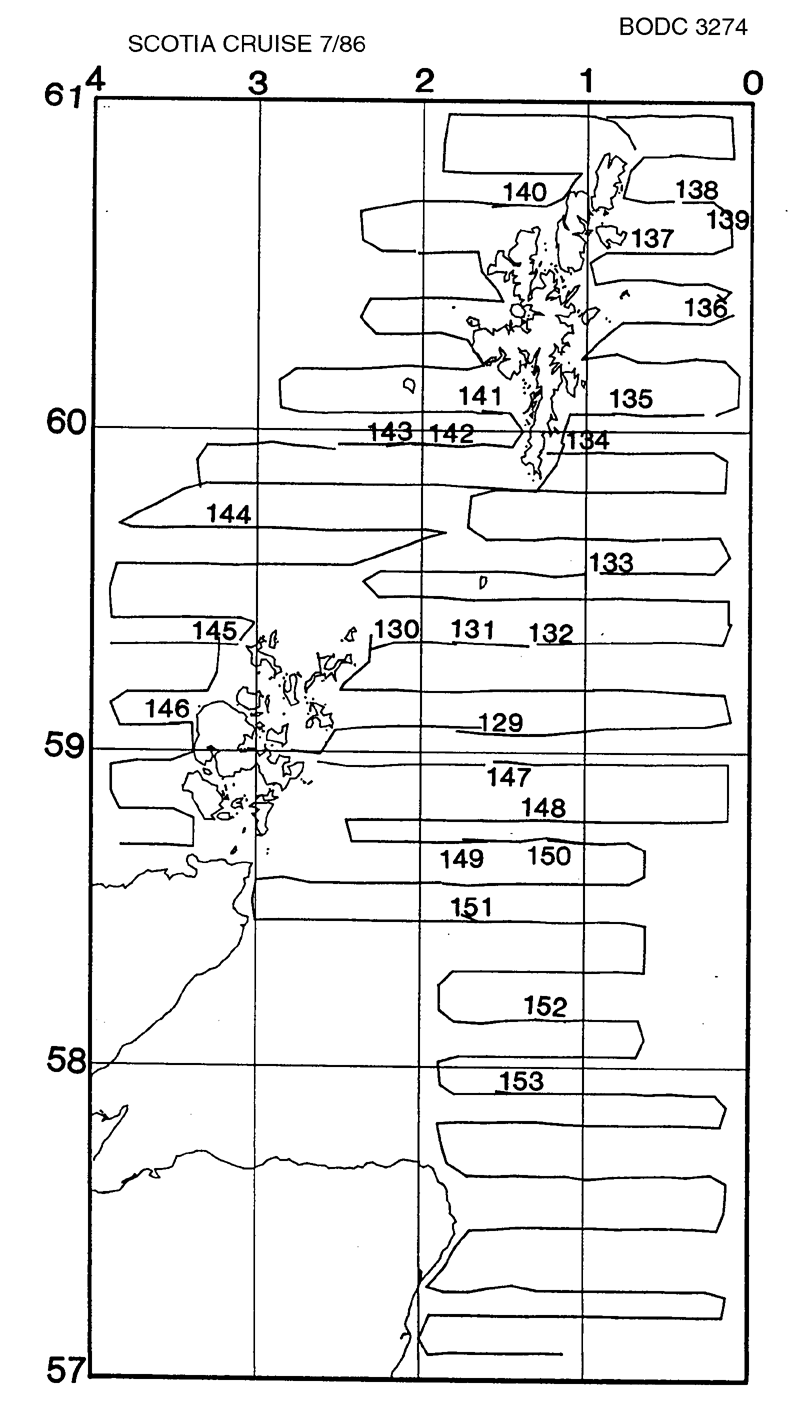 SCOTIA CRUISE 7/86

BODC 3274

4
3
2
1
0
61
60
59
58
57

140
138
139
137
136
141
135
143
142
134
144
133
145
130
131
132
146
129
147
148
149
150
151
152
153